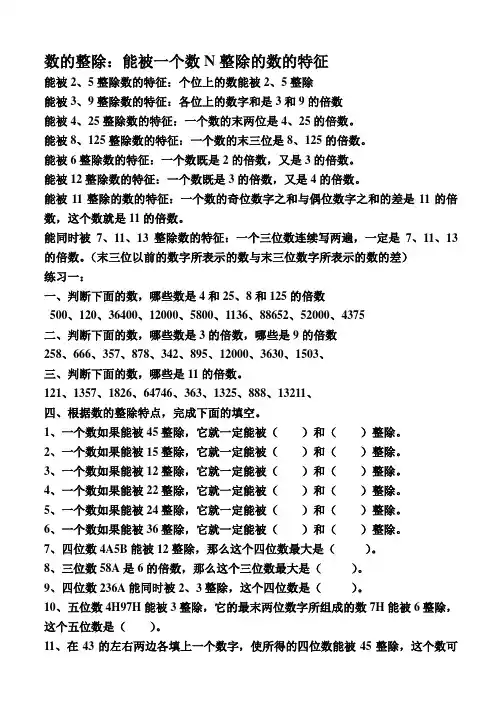 数的整除：能被一个数 N 整除的数的特征

能被 2、5 整除数的特征：个位上的数能被 2、5 整除

能被 3、9 整除数的特征：各位上的数字和是 3 和 9 的倍数

能被 4、25 整除数的特征：一个数的末两位是 4、25 的倍数。

能被 8、125 整除数的特征：一个数的末三位是 8、125 的倍数。

能被 6 整除数的特征：一个数既是 2 的倍数，又是 3 的倍数。

能被 12 整除数的特征：一个数既是 3 的倍数，又是 4 的倍数。

能被 11 整除的数的特征：一个数的奇位数字之和与偶位数字之和的差是 11 的倍数，这个数就是 11 的倍数。

能同时被 7、11、13 整除数的特征：一个三位数连续写两遍，一定是 7、11、13 的倍数。（末三位以前的数字所表示的数与末三位数字所表示的数的差）

练习一：

一、判断下面的数，哪些数是 4 和 25、8 和 125 的倍数

500、120、36400、12000、5800、1136、88652、52000、4375

二、判断下面的数，哪些数是 3 的倍数，哪些是 9 的倍数

258、666、357、878、342、895、12000、3630、1503、

三、判断下面的数，哪些是 11 的倍数。

121、1357、1826、64746、363、1325、888、13211、

四、根据数的整除特点，完成下面的填空。

1、一个数如果能被 45 整除，它就一定能被（ ）和（ ）整除。

2、一个数如果能被 15 整除，它就一定能被（ ）和（ ）整除。

3、一个数如果能被 12 整除，它就一定能被（ ）和（ ）整除。

4、一个数如果能被 22 整除，它就一定能被（ ）和（ ）整除。

5、一个数如果能被 24 整除，它就一定能被（ ）和（ ）整除。

6、一个数如果能被 36 整除，它就一定能被（ ）和（ ）整除。

7、四位数 4A5B 能被 12 整除，那么这个四位数最大是（ ）。

8、三位数 58A 是 6 的倍数，那么这个三位数最大是（ ）。

9、四位数 236A 能同时被 2、3 整除，这个四位数是（ ）。

10、五位数 4H97H 能被 3 整除，它的最末两位数字所组成的数 7H 能被 6 整除，这个五位数是（ ）。

11、在 43 的左右两边各填上一个数字，使所得的四位数能被 45 整除，这个数可